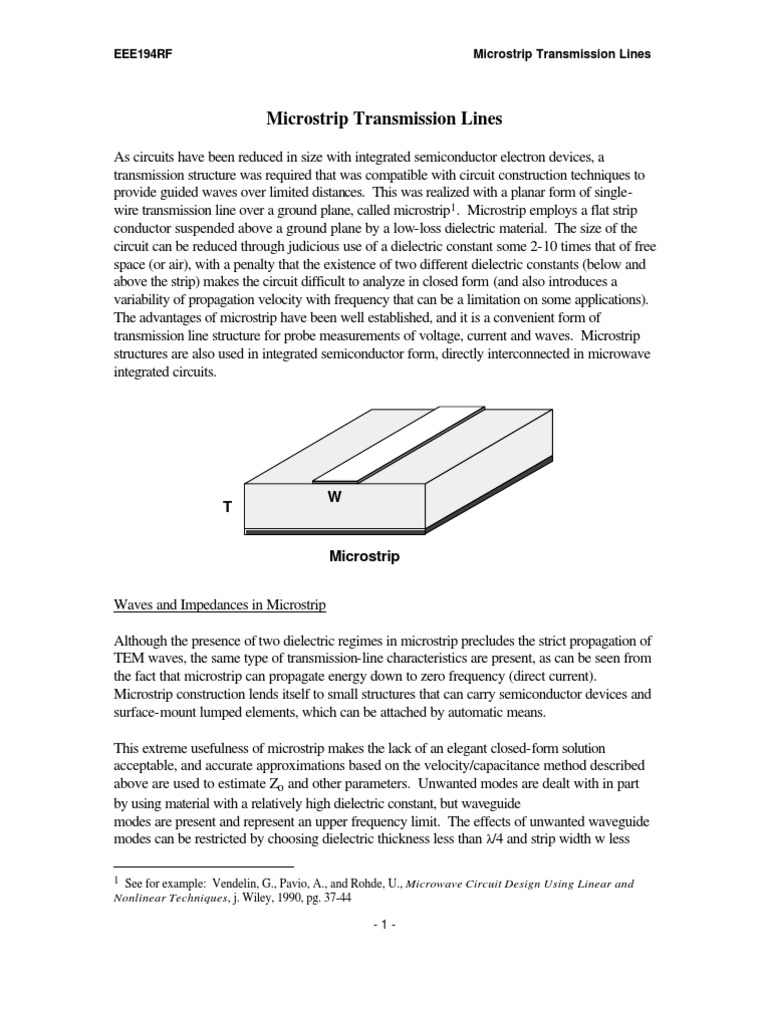 EEE194RF Microstrip Transmission Lines

Microstrip Transmission Lines

As circuits have been reduced in size with integrated semiconductor electron devices, a transmission structure was required that was compatible with circuit construction techniques to provide guided waves over limited distances. This was realized with a planar form of single-wire transmission line over a ground plane, called microstrip$^1$. Microstrip employs a flat strip conductor suspended above a ground plane by a low-loss dielectric material. The size of the circuit can be reduced through judicious use of a dielectric constant some 2-10 times that of free space (or air), with a penalty that the existence of two different dielectric constants (below and above the strip) makes the circuit difficult to analyze in closed form (and also introduces a variability of propagation velocity with frequency that can be a limitation on some applications). The advantages of microstrip have been well established, and it is a convenient form of transmission line structure for probe measurements of voltage, current and waves. Microstrip structures are also used in integrated semiconductor form, directly interconnected in microwave integrated circuits.

W

T

Microstrip

Waves and Impedances in Microstrip

Although the presence of two dielectric regimes in microstrip precludes the strict propagation of TEM waves, the same type of transmission-line characteristics are present, as can be seen from the fact that microstrip can propagate energy down to zero frequency (direct current). Microstrip construction lends itself to small structures that can carry semiconductor devices and surface-mount lumped elements, which can be attached by automatic means.

This extreme usefulness of microstrip makes the lack of an elegant closed-form solution acceptable, and accurate approximations based on the velocity/capacitance method described above are used to estimate $Z_o$ and other parameters. Unwanted modes are dealt with in part by using material with a relatively high dielectric constant, but waveguide modes are present and represent an upper frequency limit. The effects of unwanted waveguide modes can be restricted by choosing dielectric thickness less than $\lambda/4$ and strip width w less

$^1$ See for example: Vendelin, G., Pavio, A., and Rohde, U., Microwave Circuit Design Using Linear and Nonlinear Techniques, j. Wiley, 1990, pg. 37-44

- 1 -